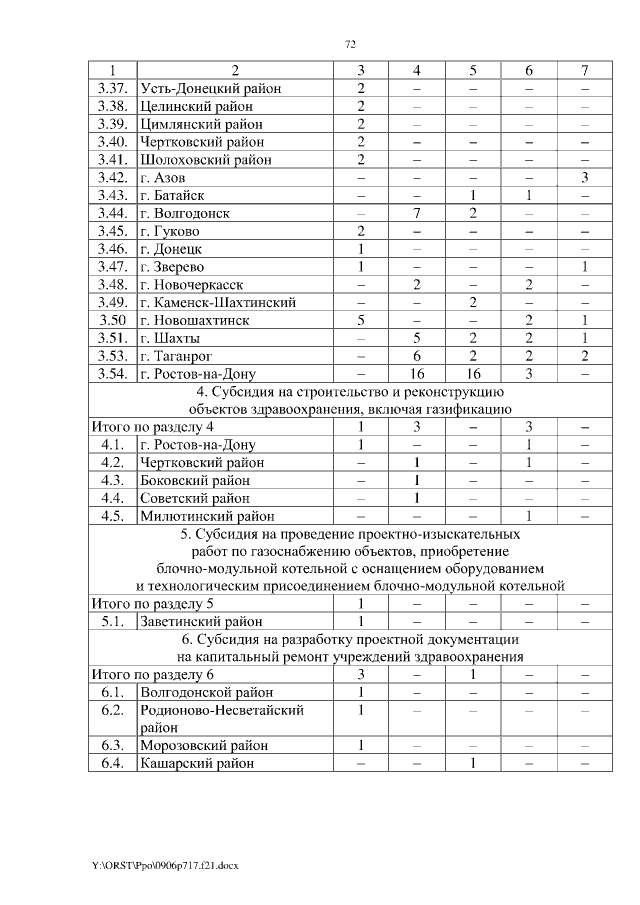 72

| 1 | 2 | 3 | 4 | 5 | 6 | 7 |
|---|---|---|---|---|---|---|
| 3.37. | Усть-Донецкий район | 2 | – | – | – | – |
| 3.38. | Целинский район | 2 | – | – | – | – |
| 3.39. | Цимлянский район | 2 | – | – | – | – |
| 3.40. | Чертковский район | 2 | – | – | – | – |
| 3.41. | Шолоховский район | 2 | – | – | – | – |
| 3.42. | г. Азов | – | – | – | – | 3 |
| 3.43. | г. Батайск | – | – | 1 | 1 | – |
| 3.44. | г. Волгодонск | – | 7 | 2 | – | – |
| 3.45. | г. Гуково | 2 | – | – | – | – |
| 3.46. | г. Донецк | 1 | – | – | – | – |
| 3.47. | г. Зверево | 1 | – | – | – | 1 |
| 3.48. | г. Новочеркасск | – | 2 | – | 2 | – |
| 3.49. | г. Каменск-Шахтинский | – | – | 2 | – | – |
| 3.50 | г. Новошахтинск | 5 | – | – | 2 | 1 |
| 3.51. | г. Шахты | – | 5 | 2 | 2 | 1 |
| 3.53. | г. Таганрог | – | 6 | 2 | 2 | 2 |
| 3.54. | г. Ростов-на-Дону | – | 16 | 16 | 3 | – |
| 4. Субсидия на строительство и реконструкцию объектов здравоохранения, включая газификацию | | | | | | |
| Итого по разделу 4 | | 1 | 3 | – | 3 | – |
| 4.1. | г. Ростов-на-Дону | 1 | – | – | 1 | – |
| 4.2. | Чертковский район | – | 1 | – | 1 | – |
| 4.3. | Боковский район | – | 1 | – | – | – |
| 4.4. | Советский район | – | 1 | – | – | – |
| 4.5. | Милютинский район | – | – | – | 1 | – |
| 5. Субсидия на проведение проектно-изыскательных работ по газоснабжению объектов, приобретение блочно-модульной котельной с оснащением оборудованием и технологическим присоединением блочно-модульной котельной | | | | | | |
| Итого по разделу 5 | | 1 | – | – | – | – |
| 5.1. | Заветинский район | 1 | – | – | – | – |
| 6. Субсидия на разработку проектной документации на капитальный ремонт учреждений здравоохранения | | | | | | |
| Итого по разделу 6 | | 3 | – | 1 | – | – |
| 6.1. | Волгодонской район | 1 | – | – | – | – |
| 6.2. | Родионово-Несветайский район | 1 | – | – | – | – |
| 6.3. | Морозовский район | 1 | – | – | – | – |
| 6.4. | Кашарский район | – | – | 1 | – | – |

Y:\ORST\Ppo\0906p717.f21.docx